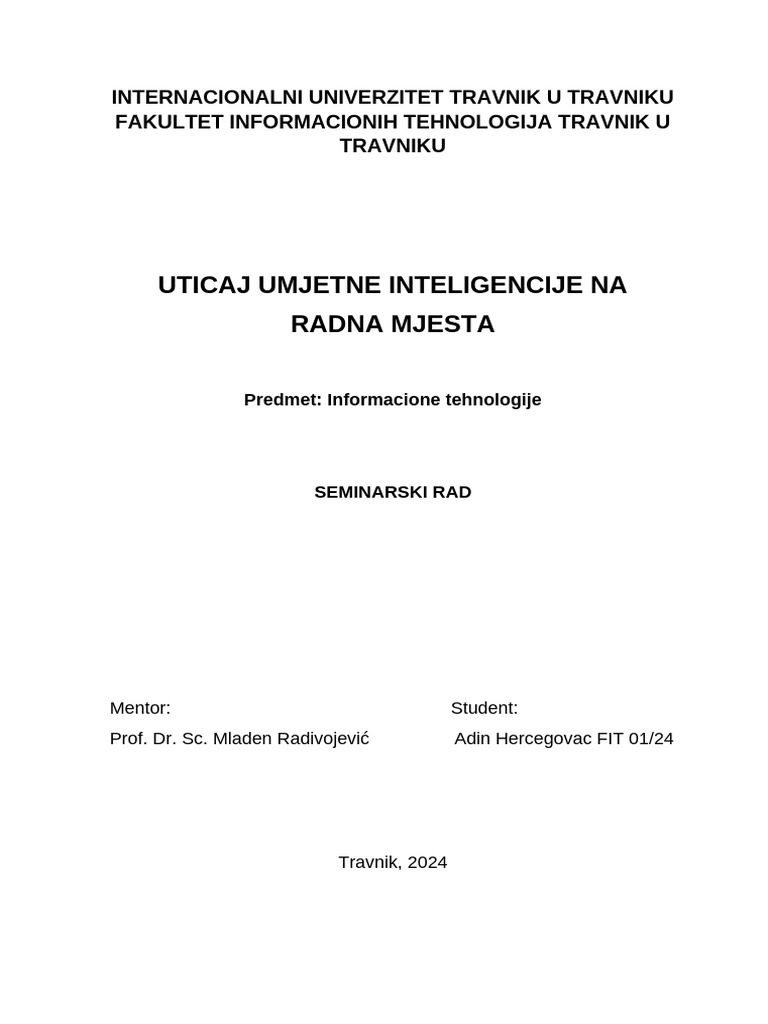 INTERNACIONALNI UNIVERZITET TRAVNIK U TRAVNIKU
FAKULTET INFORMACIONIH TEHNOLOGIJA TRAVNIK U TRAVNIKU

UTICAJ UMJETNE INTELIGENCIJE NA RADNA MJESTA

Predmet: Informacione tehnologije

SEMINARSKI RAD

Mentor:
Prof. Dr. Sc. Mladen Radivojević

Student:
Adin Hercegovac FIT 01/24

Travnik, 2024